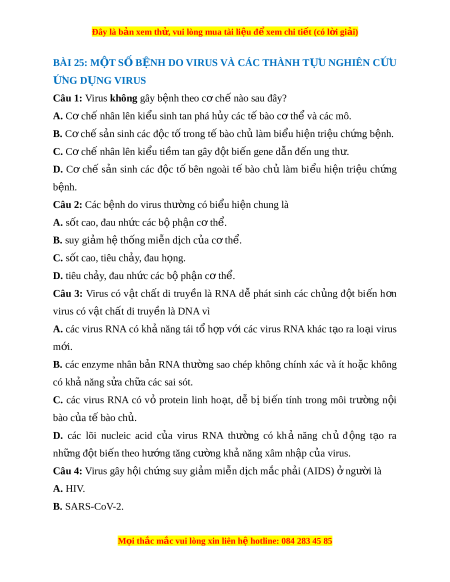 Đây là bản xem thử, vui lòng mua tài liệu để xem chi tiết (có lời giải)

BÀI 25: MỘT SỐ BỆNH DO VIRUS VÀ CÁC THÀNH TỰU NGHIÊN CỨU ỨNG DỤNG VIRUS

Câu 1: Virus không gây bệnh theo cơ chế nào sau đây?

A. Cơ chế nhân lên kiểu sinh tan phá hủy các tế bào cơ thể và các mô.

B. Cơ chế sản sinh các độc tố trong tế bào chủ làm biểu hiện triệu chứng bệnh.

C. Cơ chế nhân lên kiểu tiềm tan gây đột biến gene dẫn đến ung thư.

D. Cơ chế sản sinh các độc tố bên ngoài tế bào chủ làm biểu hiện triệu chứng bệnh.

Câu 2: Các bệnh do virus thường có biểu hiện chung là

A. sốt cao, đau nhức các bộ phận cơ thể.

B. suy giảm hệ thống miễn dịch của cơ thể.

C. sốt cao, tiêu chảy, đau họng.

D. tiêu chảy, đau nhức các bộ phận cơ thể.

Câu 3: Virus có vật chất di truyền là RNA dễ phát sinh các chủng đột biến hơn virus có vật chất di truyền là DNA vì

A. các virus RNA có khả năng tái tổ hợp với các virus RNA khác tạo ra loại virus mới.

B. các enzyme nhân bản RNA thường sao chép không chính xác và ít hoặc không có khả năng sửa chữa các sai sót.

C. các virus RNA có vỏ protein linh hoạt, dễ bị biến tính trong môi trường nội bào của tế bào chủ.

D. các lõi nucleic acid của virus RNA thường có khả năng chủ động tạo ra những đột biến theo hướng tăng cường khả năng xâm nhập của virus.

Câu 4: Virus gây hội chứng suy giảm miễn dịch mắc phải (AIDS) ở người là

A. HIV.

B. SARS-CoV-2.

Mọi thắc mắc vui lòng xin liên hệ hotline: 084 283 45 85